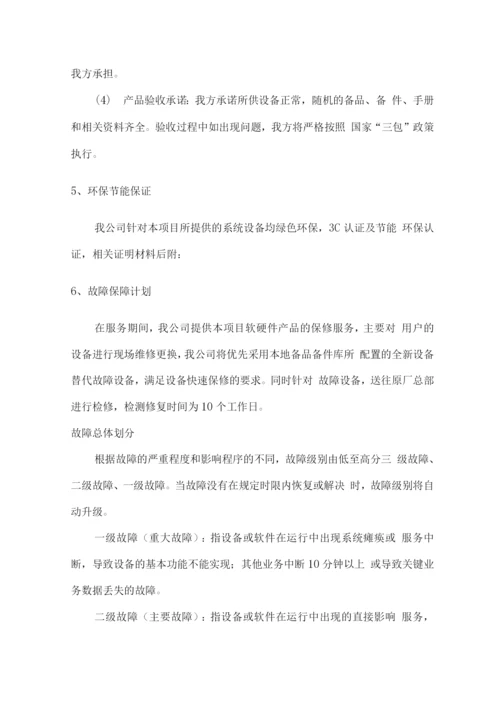 我方承担。

(4) 产品验收承诺：我方承诺所供设备正常，随机的备品、备 件、手册和相关资料齐全。验收过程中如出现问题，我方将严格按照 国家“三包”政策执行。

5、环保节能保证

我公司针对本项目所提供的系统设备均绿色环保，3C 认证及节能 环保认证，相关证明材料后附：

6、故障保障计划

在服务期间，我公司提供本项目软硬件产品的保修服务，主要对 用户的设备进行现场维修更换，我公司将优先采用本地备品备件库所 配置的全新设备替代故障设备，满足设备快速保修的要求。同时针对 故障设备，送往原厂总部进行检修，检测修复时间为 10 个工作日。

故障总体划分

根据故障的严重程度和影响程序的不同，故障级别由低至高分三 级故障、二级故障、一级故障。当故障没有在规定时限内恢复或解决 时，故障级别将自动升级。

一级故障（重大故障）：指设备或软件在运行中出现系统瘫痪或 服务中断，导致设备的基本功能不能实现；其他业务中断 10 分钟以上 或导致关键业务数据丢失的故障。

二级故障（主要故障）：指设备或软件在运行中出现的直接影响 服务，